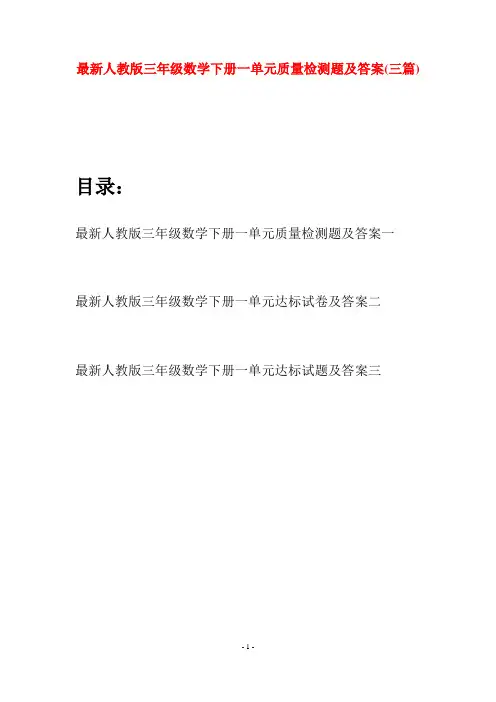 最新人教版三年级数学下册一单元质量检测题及答案(三篇)

目录：

最新人教版三年级数学下册一单元质量检测题及答案一

最新人教版三年级数学下册一单元达标试卷及答案二

最新人教版三年级数学下册一单元达标试题及答案三

- 1 -